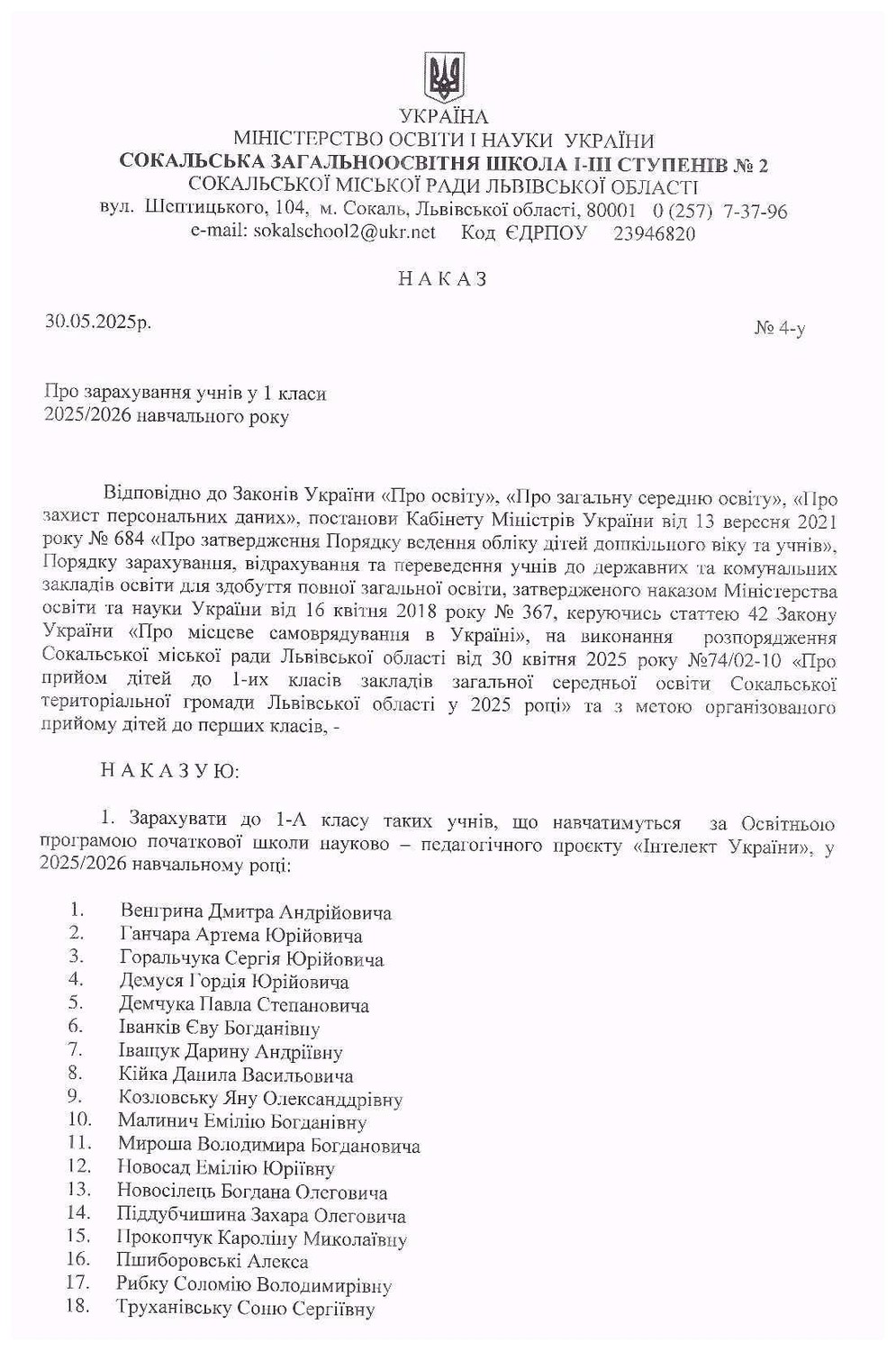 УКРАЇНА
МІНІСТЕРСТВО ОСВІТИ І НАУКИ УКРАЇНИ
СОКАЛЬСЬКА ЗАГАЛЬНООСВІТНЯ ШКОЛА І-ІІІ СТУПЕНІВ № 2
СОКАЛЬСЬКОЇ МІСЬКОЇ РАДИ ЛЬВІВСЬКОЇ ОБЛАСТІ
вул. Шептицького, 104, м. Сокаль, Львівської області, 80001 0 (257) 7-37-96
e-mail: sokalschool2@ukr.net Код ЄДРПОУ 23946820

НАКАЗ

30.05.2025р.

№ 4-у

Про зарахування учнів у 1 класи
2025/2026 навчального року

Відповідно до Законів України «Про освіту», «Про загальну середню освіту», «Про захист персональних даних», постанови Кабінету Міністрів України від 13 вересня 2021 року № 684 «Про затвердження Порядку ведення обліку дітей дошкільного віку та учнів», Порядку зарахування, відрахування та переведення учнів до державних та комунальних закладів освіти для здобуття повної загальної освіти, затвердженого наказом Міністерства освіти та науки України від 16 квітня 2018 року № 367, керуючись статтею 42 Закону України «Про місцеве самоврядування в Україні», на виконання розпорядження Сокальської міської ради Львівської області від 30 квітня 2025 року №74/02-10 «Про прийом дітей до 1-их класів закладів загальної середньої освіти Сокальської територіальної громади Львівської області у 2025 році» та з метою організованого прийому дітей до перших класів, -

НАКАЗУЮ:

1. Зарахувати до 1-А класу таких учнів, що навчатимуться за Освітньою програмою початкової школи науково – педагогічного проєкту «Інтелект України», у 2025/2026 навчальному році:

1. Венгрина Дмитра Андрійовича
2. Ганчара Артема Юрійовича
3. Горальчука Сергія Юрійовича
4. Демуся Гордія Юрійовича
5. Демчука Павла Степановича
6. Іванків Єву Богданівну
7. Іващук Дарину Андріївну
8. Кійка Данила Васильовича
9. Козловську Яну Олександдрівну
10. Малинич Емілію Богданівну
11. Мироша Володимира Богдановича
12. Новосад Емілію Юріївну
13. Новосілець Богдана Олеговича
14. Піддубчишина Захара Олеговича
15. Прокопчук Кароліну Миколаївну
16. Пшиборовські Алекса
17. Рибку Соломію Володимирівну
18. Труханівську Соню Сергіївну